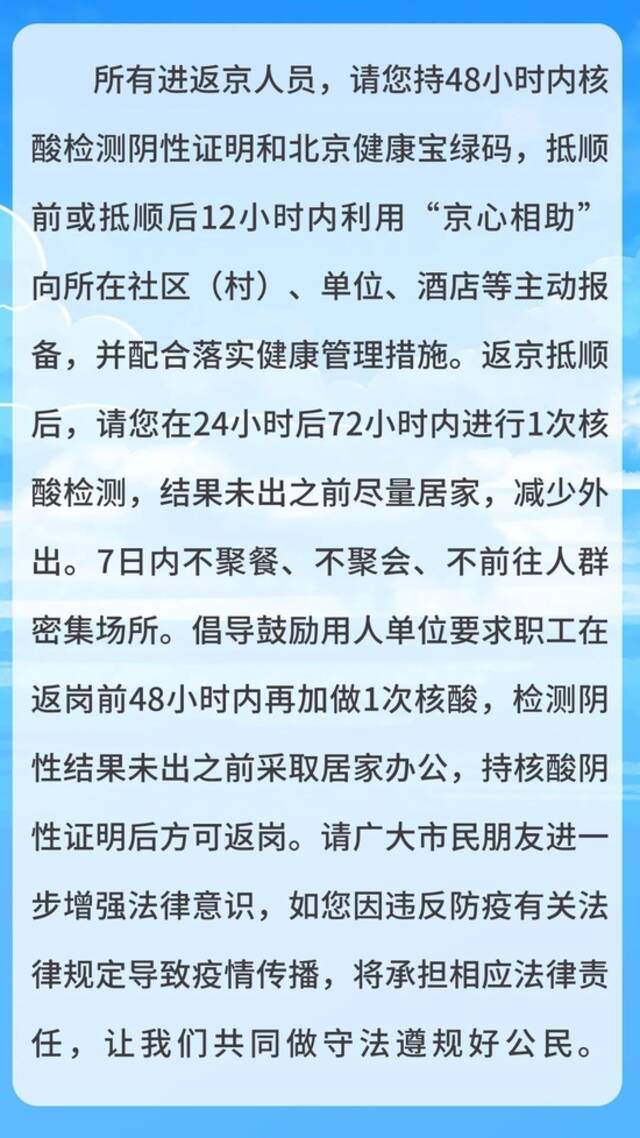 所有进返京人员，请您持48小时内核酸检测阴性证明和北京健康宝绿码，抵顺前或抵顺后12小时内利用“京心相助”向所在社区（村）、单位、酒店等主动报备，并配合落实健康管理措施。返京抵顺后，请您在24小时后72小时内进行1次核酸检测，结果未出之前尽量居家，减少外出。7日内不聚餐、不聚会、不前往人群密集场所。倡导鼓励用人单位要求职工在返岗前48小时内再加做1次核酸，检测阴性结果未出之前采取居家办公，持核酸阴性证明后方可返岗。请广大市民朋友进一步增强法律意识，如您因违反防疫有关法律规定导致疫情传播，将承担相应法律责任，让我们共同做守法遵规好公民。